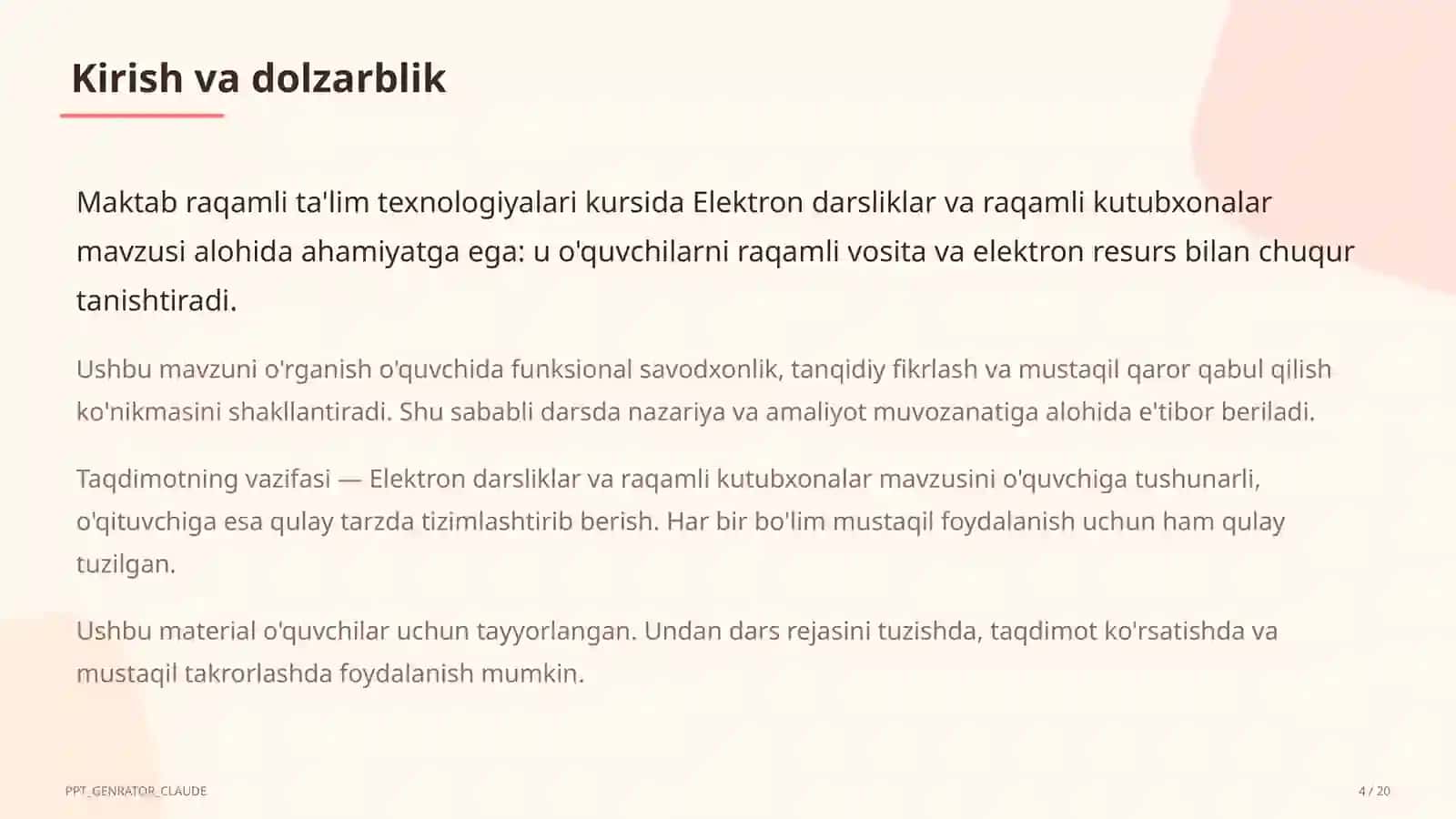 Kirish va dolzarblik

Maktab raqamli ta'lim texnologiyalari kursida Elektron darsliklar va raqamli kutubxonalar mavzusi alohida ahamiyatga ega: u o'quvchilarni raqamli vosita va elektron resurs bilan chuqur tanishtiradi.

Ushbu mavzuni o'rganish o'quvchida funksional savodxonlik, tanqidiy fikrlash va mustaqil qaror qabul qilish ko'nikmasini shakllantiradi. Shu sababli darsda nazariya va amaliyot muvozanatiga alohida e'tibor beriladi.

Taqdimotning vazifasi — Elektron darsliklar va raqamli kutubxonalar mavzusini o'quvchiga tushunarli, o'qituvchiga esa qulay tarzda tizimlashtirib berish. Har bir bo'lim mustaqil foydalanish uchun ham qulay tuzilgan.

Ushbu material o'quvchilar uchun tayyorlangan. Undan dars rejasini tuzishda, taqdimot ko'rsatishda va mustaqil takrorlashda foydalanish mumkin.

PPT_GENRATOR_CLAUDE

4 / 20